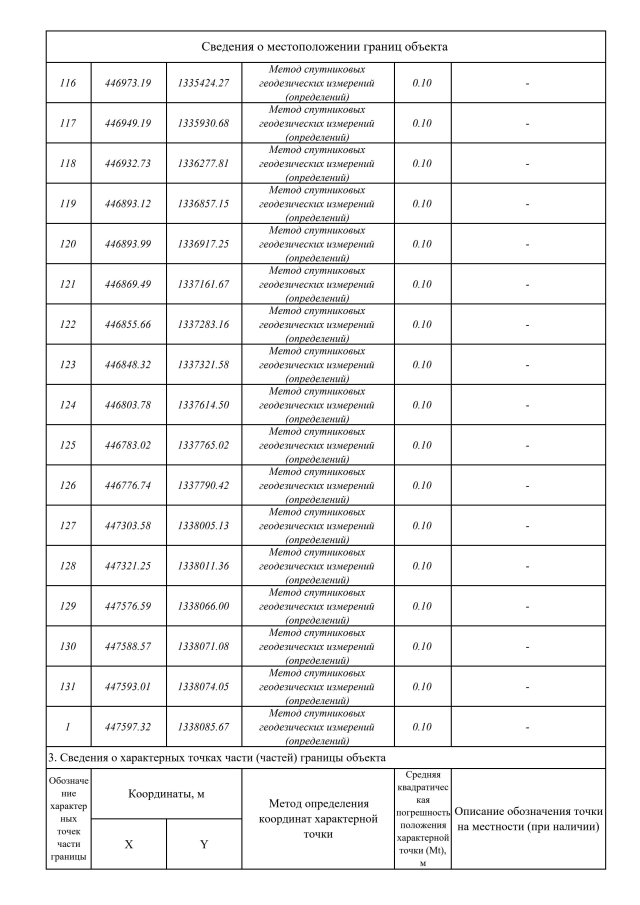 Сведения о местоположении границ объекта

| | | | | | |
|---|---|---|---|---|---|
| 116 | 446973.19 | 1335424.27 | Метод спутниковых геодезических измерений (определений) | 0.10 | - |
| 117 | 446949.19 | 1335930.68 | Метод спутниковых геодезических измерений (определений) | 0.10 | - |
| 118 | 446932.73 | 1336277.81 | Метод спутниковых геодезических измерений (определений) | 0.10 | - |
| 119 | 446893.12 | 1336857.15 | Метод спутниковых геодезических измерений (определений) | 0.10 | - |
| 120 | 446893.99 | 1336917.25 | Метод спутниковых геодезических измерений (определений) | 0.10 | - |
| 121 | 446869.49 | 1337161.67 | Метод спутниковых геодезических измерений (определений) | 0.10 | - |
| 122 | 446855.66 | 1337283.16 | Метод спутниковых геодезических измерений (определений) | 0.10 | - |
| 123 | 446848.32 | 1337321.58 | Метод спутниковых геодезических измерений (определений) | 0.10 | - |
| 124 | 446803.78 | 1337614.50 | Метод спутниковых геодезических измерений (определений) | 0.10 | - |
| 125 | 446783.02 | 1337765.02 | Метод спутниковых геодезических измерений (определений) | 0.10 | - |
| 126 | 446776.74 | 1337790.42 | Метод спутниковых геодезических измерений (определений) | 0.10 | - |
| 127 | 447303.58 | 1338005.13 | Метод спутниковых геодезических измерений (определений) | 0.10 | - |
| 128 | 447321.25 | 1338011.36 | Метод спутниковых геодезических измерений (определений) | 0.10 | - |
| 129 | 447576.59 | 1338066.00 | Метод спутниковых геодезических измерений (определений) | 0.10 | - |
| 130 | 447588.57 | 1338071.08 | Метод спутниковых геодезических измерений (определений) | 0.10 | - |
| 131 | 447593.01 | 1338074.05 | Метод спутниковых геодезических измерений (определений) | 0.10 | - |
| 1 | 447597.32 | 1338085.67 | Метод спутниковых геодезических измерений (определений) | 0.10 | - |

3. Сведения о характерных точках части (частей) границы объекта

| Обозначение характерных точек части границы | Координаты, м | | Метод определения координат характерной точки | Средняя квадратическая погрешность положения характерной точки (Mt), м | Описание обозначения точки на местности (при наличии) |
|---|---|---|---|---|---|
| | X | Y | | | |